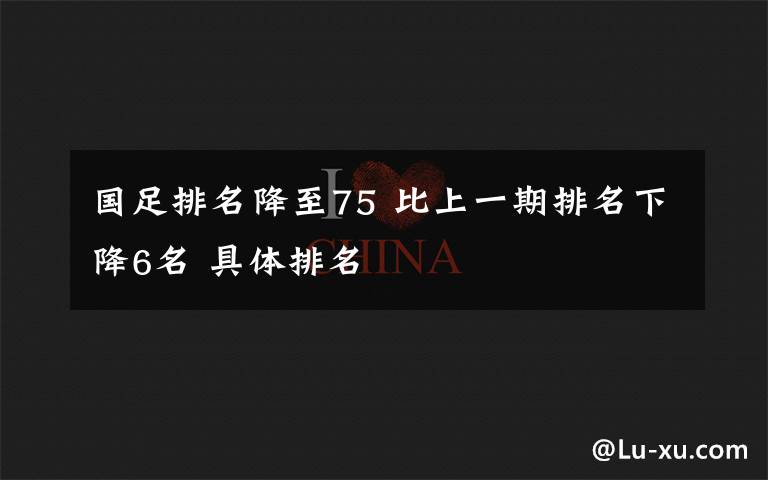 国足排名降至75 比上一期排名下降6名 具体排名

I CHINA

@Lu-xu.com